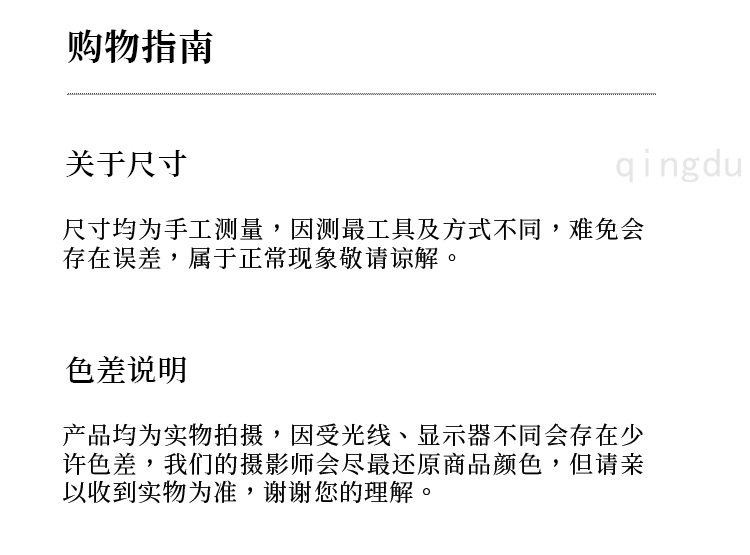 购物指南

关于尺寸

尺寸均为手工测量，因测最工具及方式不同，难免会存在误差，属于正常现象敬请谅解。

色差说明

产品均为实物拍摄，因受光线、显示器不同会存在少许色差，我们的摄影师会尽最还原商品颜色，但请亲以收到实物为准，谢谢您的理解。

qingdu